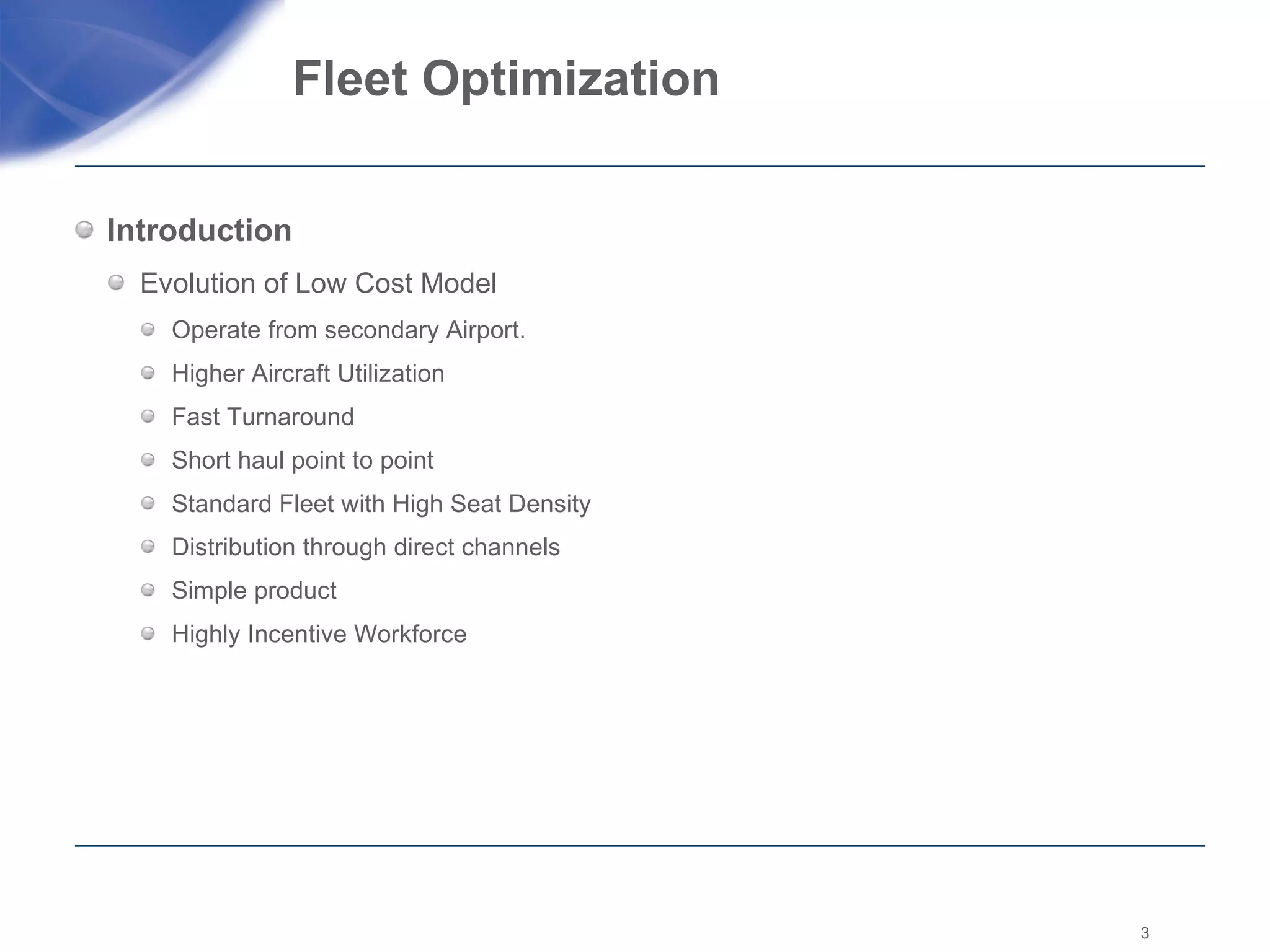 Fleet Optimization

Introduction

Evolution of Low Cost Model

Operate from secondary Airport.

Higher Aircraft Utilization

Fast Turnaround

Short haul point to point

Standard Fleet with High Seat Density

Distribution through direct channels

Simple product

Highly Incentive Workforce

3